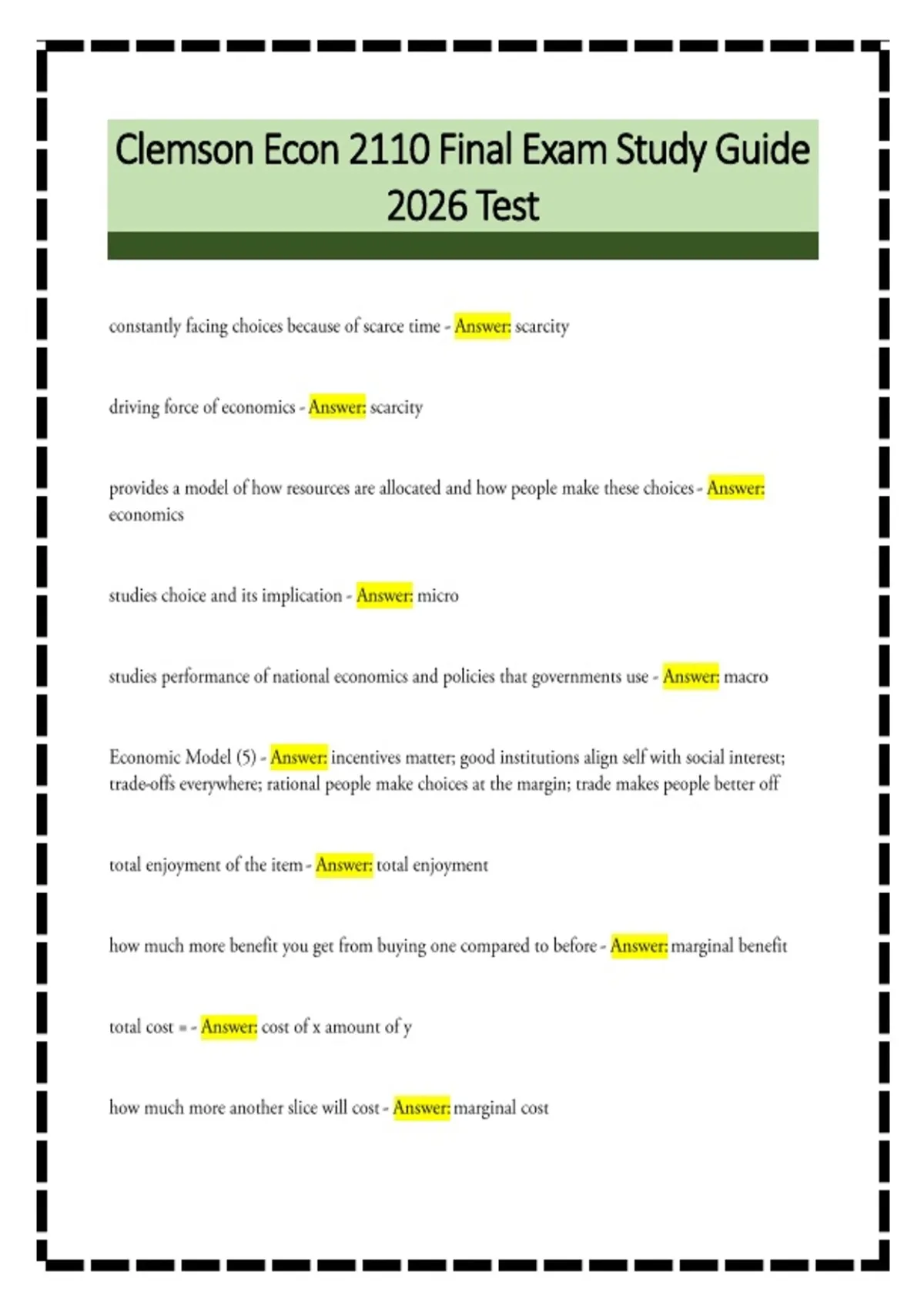 Clemson Econ 2110 Final Exam Study Guide 2026 Test

constantly facing choices because of scarce time - Answer: scarcity

driving force of economics - Answer: scarcity

provides a model of how resources are allocated and how people make these choices - Answer: economics

studies choice and its implication - Answer: micro

studies performance of national economics and policies that governments use - Answer: macro

Economic Model (5) - Answer: incentives matter; good institutions align self with social interest; trade-offs everywhere; rational people make choices at the margin; trade makes people better off

total enjoyment of the item - Answer: total enjoyment

how much more benefit you get from buying one compared to before - Answer: marginal benefit

total cost = - Answer: cost of x amount of y

how much more another slice will cost - Answer: marginal cost